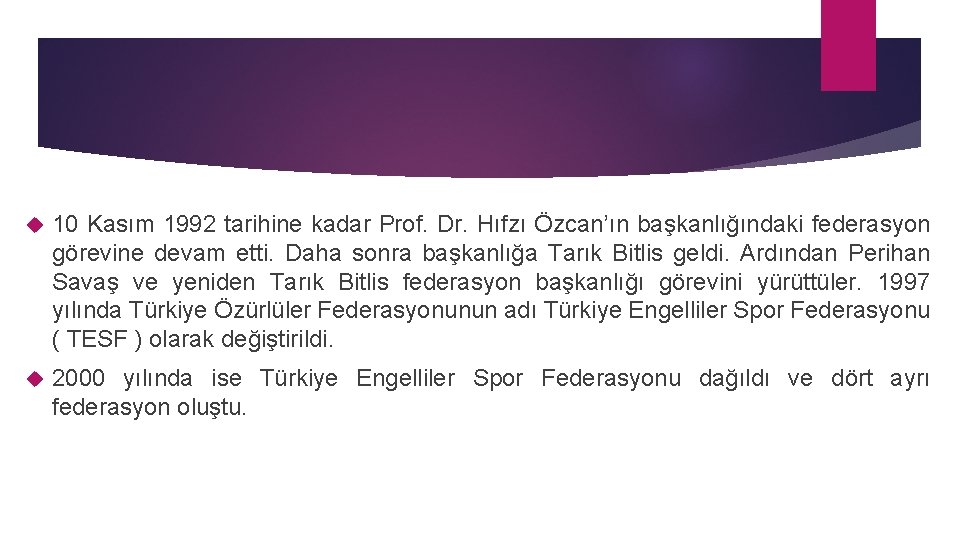 10 Kasım 1992 tarihine kadar Prof. Dr. Hıfzı Özcan'ın başkanlığındaki federasyon görevine devam etti. Daha sonra başkanlığa Tarık Bitlis geldi. Ardından Perihan Savaş ve yeniden Tarık Bitlis federasyon başkanlığı görevini yürüttüler. 1997 yılında Türkiye Özürlüler Federasyonunun adı Türkiye Engelliler Spor Federasyonu ( TESF ) olarak değiştirildi.

2000 yılında ise Türkiye Engelliler Spor Federasyonu dağıldı ve dört ayrı federasyon oluştu.